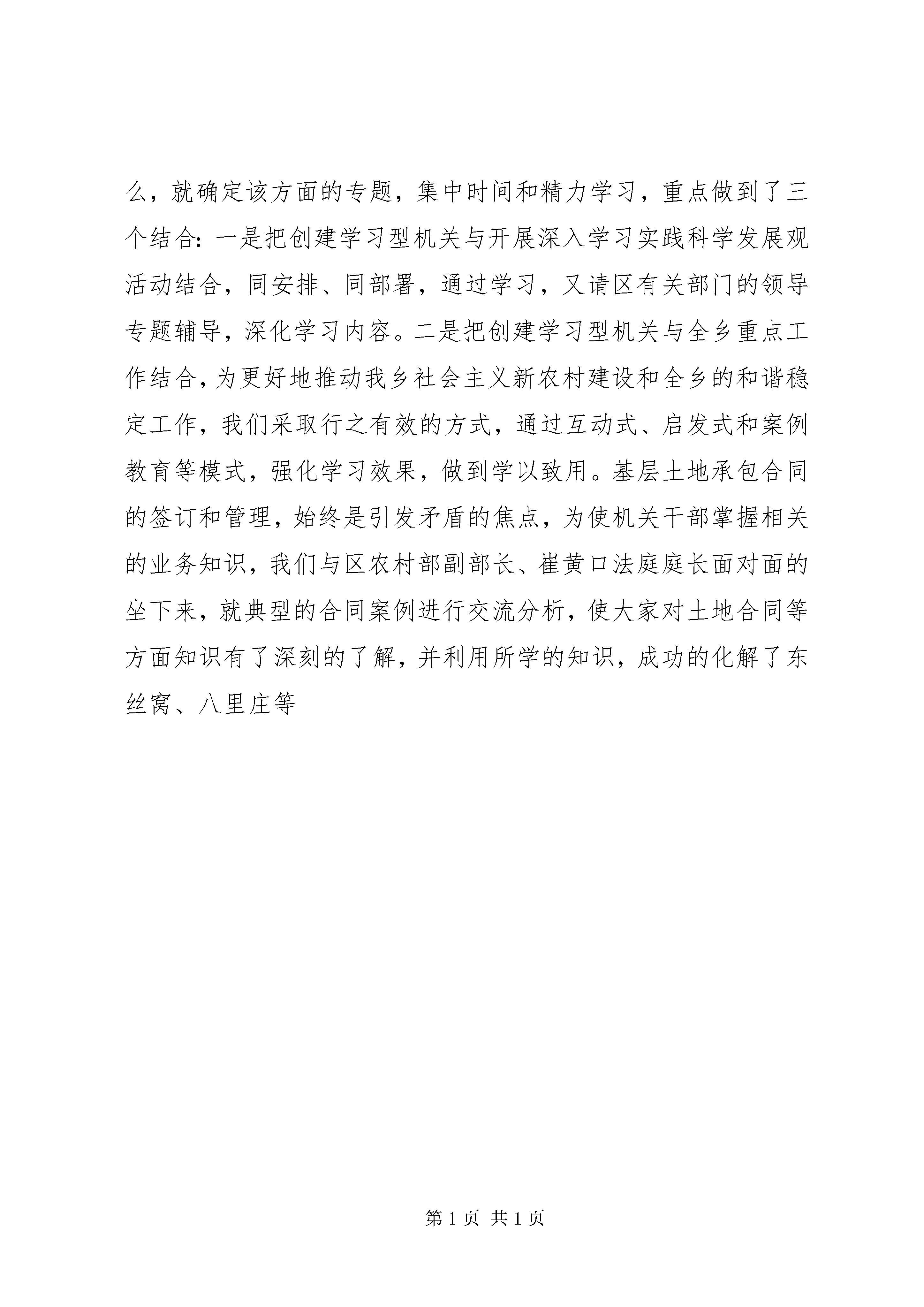 么，就确定该方面的专题，集中时间和精力学习，重点做到了三个结合：一是把创建学习型机关与开展深入学习实践科学发展观活动结合，同安排、同部署，通过学习，又请区有关部门的领导专题辅导，深化学习内容。二是把创建学习型机关与全乡重点工作结合，为更好地推动我乡社会主义新农村建设和全乡的和谐稳定工作，我们采取行之有效的方式，通过互动式、启发式和案例教育等模式，强化学习效果，做到学以致用。基层土地承包合同的签订和管理，始终是引发矛盾的焦点，为使机关干部掌握相关的业务知识，我们与区农村部副部长、崔黄口法庭庭长面对面的坐下来，就典型的合同案例进行交流分析，使大家对土地合同等方面知识有了深刻的了解，并利用所学的知识，成功的化解了东丝窝、八里庄等

第 1 页 共 1 页